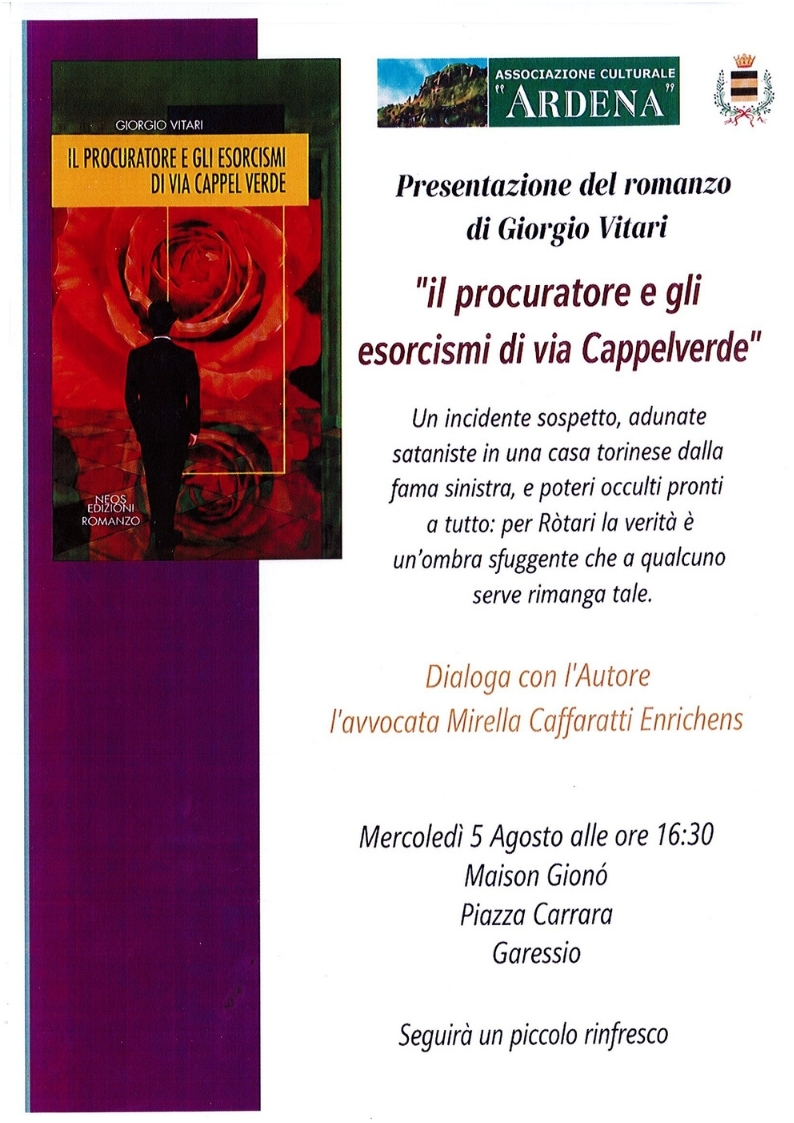 GIORGIO VITARI

IL PROCURATORE E GLI ESORCISMI DI VIA CAPPEL VERDE

NEOS EDIZIONI ROMANZO

ASSOCIAZIONE CULTURALE "ARDENA"

Presentazione del romanzo di Giorgio Vitari

"il procuratore e gli esorcismi di via Cappelverde"

Un incidente sospetto, adunate sataniste in una casa torinese dalla fama sinistra, e poteri occulti pronti a tutto: per Ròtari la verità è un'ombra sfuggente che a qualcuno serve rimanga tale.

Dialoga con l'Autore l'avvocata Mirella Caffaratti Enrichens

Mercoledì 5 Agosto alle ore 16:30
Maison Gionó
Piazza Carrara
Garessio

Seguirà un piccolo rinfresco